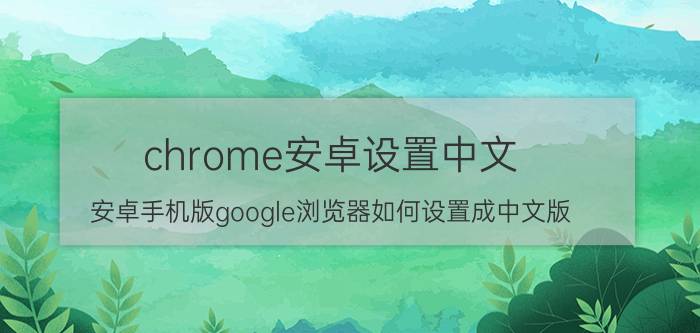 chrome安卓设置中文

安卓手机版google浏览器如何设置成中文版